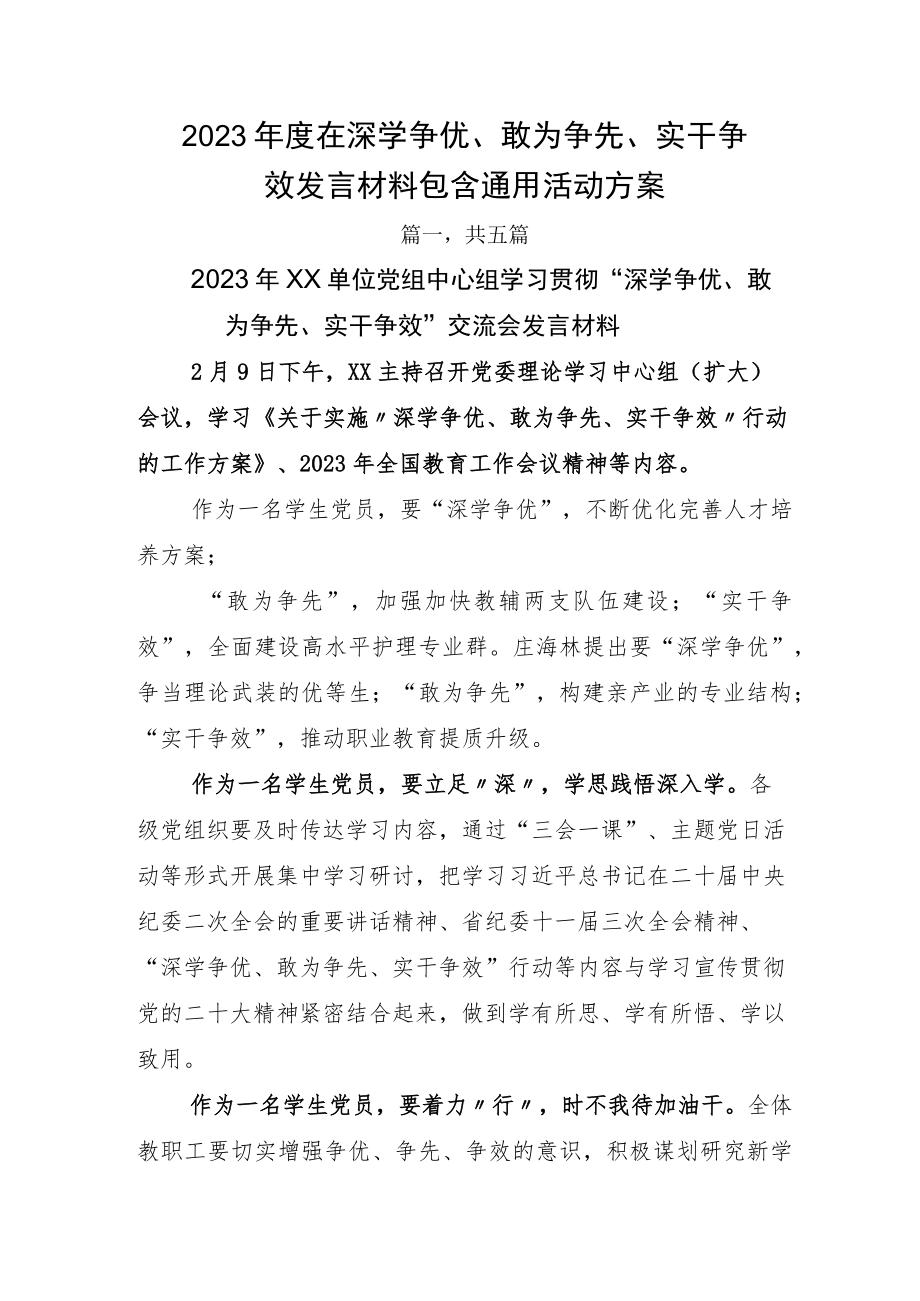 2023年度在深学争优、敢为争先、实干争效发言材料包含通用活动方案

篇一，共五篇

2023年XX单位党组中心组学习贯彻“深学争优、敢为争先、实干争效”交流会发言材料

2月9日下午，XX主持召开党委理论学习中心组（扩大）会议，学习《关于实施〃深学争优、敢为争先、实干争效〃行动的工作方案》、2023年全国教育工作会议精神等内容。

作为一名学生党员，要“深学争优”，不断优化完善人才培养方案；

“敢为争先”，加强加快教辅两支队伍建设；“实干争效”，全面建设高水平护理专业群。庄海林提出要“深学争优”，争当理论武装的优等生；“敢为争先”，构建亲产业的专业结构；“实干争效”，推动职业教育提质升级。

作为一名学生党员，要立足〃深〃，学思践悟深入学。各级党组织要及时传达学习内容，通过“三会一课”、主题党日活动等形式开展集中学习研讨，把学习习近平总书记在二十届中央纪委二次全会的重要讲话精神、省纪委十一届三次全会精神、“深学争优、敢为争先、实干争效”行动等内容与学习宣传贯彻党的二十大精神紧密结合起来，做到学有所思、学有所悟、学以致用。

作为一名学生党员，要着力〃行〃，时不我待加油干。全体教职工要切实增强争优、争先、争效的意识，积极谋划研究新学